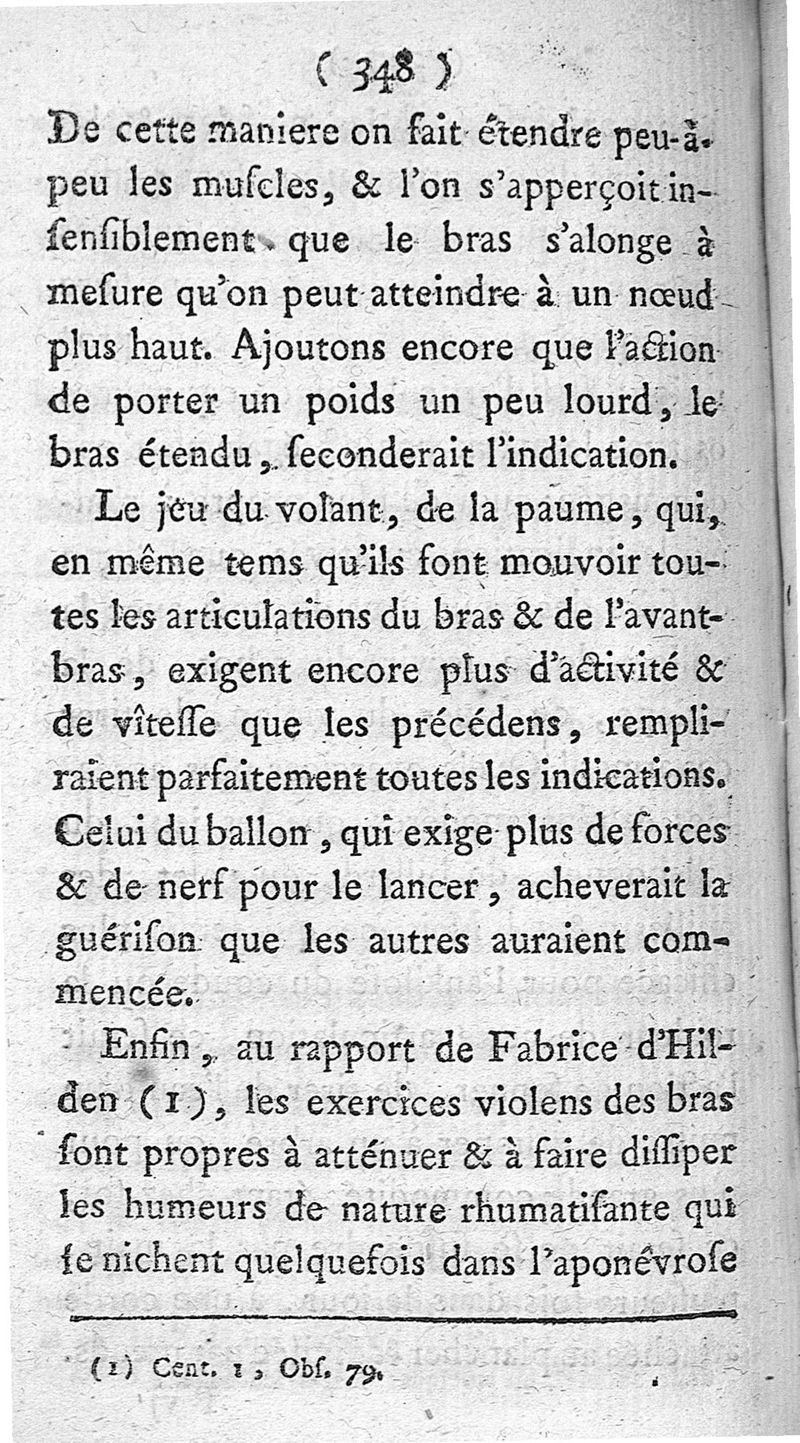 ( 348 )

De cette maniere on fait étendre peu-à-peu les muſcles, & l'on s'apperçoit inſenſiblement que le bras s'alonge à meſure qu'on peut atteindre à un nœud plus haut. Ajoutons encore que l'action de porter un poids un peu lourd, le bras étendu, ſeconderait l'indication.

Le jeu du volant, de la paume, qui, en même tems qu'ils font mouvoir toutes les articulations du bras & de l'avant-bras, exigent encore plus d'activité & de vîteſſe que les précédens, rempliraient parfaitement toutes les indications. Celui du ballon, qui exige plus de forces & de nerf pour le lancer, acheverait la guériſon que les autres auraient commencée.

Enfin, au rapport de Fabrice d'Hilden (1), les exercices violens des bras ſont propres à atténuer & à faire diſſiper les humeurs de nature rhumatiſante qui ſe nichent quelquefois dans l'aponévroſe

(1) Cent. 1, Obſ. 79.